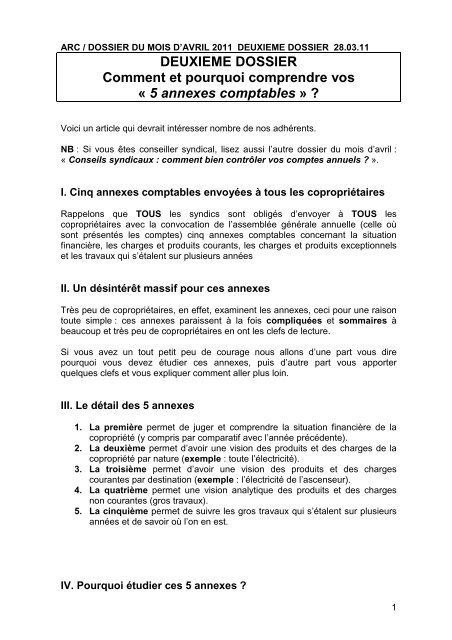 ARC / DOSSIER DU MOIS D'AVRIL 2011 DEUXIEME DOSSIER 28.03.11

DEUXIEME DOSSIER
Comment et pourquoi comprendre vos « 5 annexes comptables » ?

Voici un article qui devrait intéresser nombre de nos adhérents.

NB : Si vous êtes conseiller syndical, lisez aussi l'autre dossier du mois d'avril : « Conseils syndicaux : comment bien contrôler vos comptes annuels ? ».

I. Cinq annexes comptables envoyées à tous les copropriétaires

Rappelons que TOUS les syndics sont obligés d'envoyer à TOUS les copropriétaires avec la convocation de l'assemblée générale annuelle (celle où sont présentés les comptes) cinq annexes comptables concernant la situation financière, les charges et produits courants, les charges et produits exceptionnels et les travaux qui s'étalent sur plusieurs années

II. Un désintérêt massif pour ces annexes

Très peu de copropriétaires, en effet, examinent les annexes, ceci pour une raison toute simple : ces annexes paraissent à la fois compliquées et sommaires à beaucoup et très peu de copropriétaires en ont les clefs de lecture.

Si vous avez un tout petit peu de courage nous allons d'une part vous dire pourquoi vous devez étudier ces annexes, puis d'autre part vous apporter quelques clefs et vous expliquer comment aller plus loin.

III. Le détail des 5 annexes

1. La première permet de juger et comprendre la situation financière de la copropriété (y compris par comparatif avec l'année précédente).
2. La deuxième permet d'avoir une vision des produits et des charges de la copropriété par nature (exemple : toute l'électricité).
3. La troisième permet d'avoir une vision des produits et des charges courantes par destination (exemple : l'électricité de l'ascenseur).
4. La quatrième permet une vision analytique des produits et des charges non courantes (gros travaux).
5. La cinquième permet de suivre les gros travaux qui s'étalent sur plusieurs années et de savoir où l'on en est.

IV. Pourquoi étudier ces 5 annexes ?

1